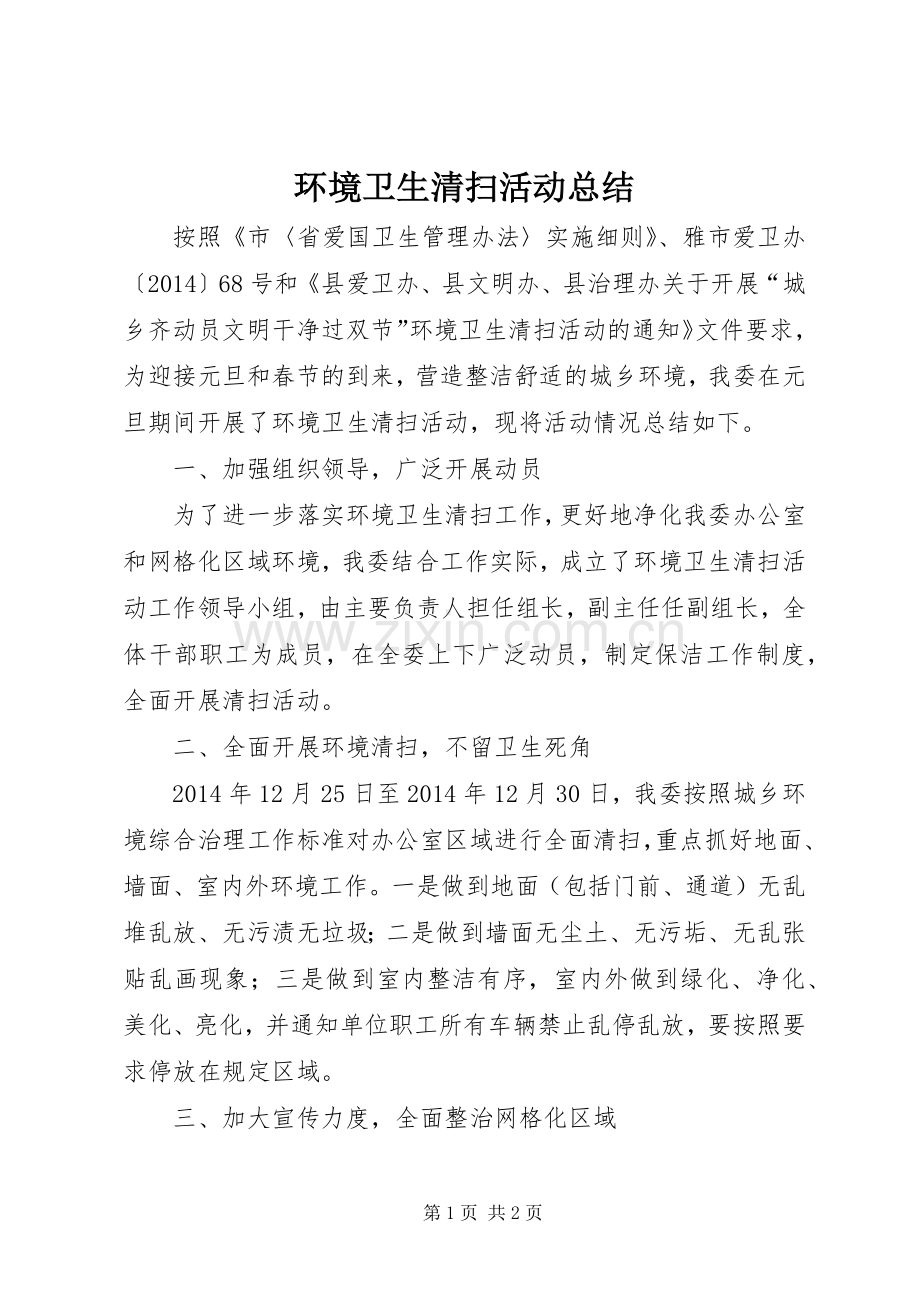 环境卫生清扫活动总结

按照《市〈省爱国卫生管理办法〉实施细则》、雅市爱卫办〔2014〕68号和《县爱卫办、县文明办、县治理办关于开展“城乡齐动员文明干净过双节”环境卫生清扫活动的通知》文件要求，为迎接元旦和春节的到来，营造整洁舒适的城乡环境，我委在元旦期间开展了环境卫生清扫活动，现将活动情况总结如下。

一、加强组织领导，广泛开展动员

为了进一步落实环境卫生清扫工作，更好地净化我委办公室和网格化区域环境，我委结合工作实际，成立了环境卫生清扫活动工作领导小组，由主要负责人担任组长，副主任任副组长，全体干部职工为成员，在全委上下广泛动员，制定保洁工作制度，全面开展清扫活动。

二、全面开展环境清扫，不留卫生死角

2014年12月25日至2014年12月30日，我委按照城乡环境综合治理工作标准对办公室区域进行全面清扫,重点抓好地面、墙面、室内外环境工作。一是做到地面（包括门前、通道）无乱堆乱放、无污渍无垃圾;二是做到墙面无尘土、无污垢、无乱张贴乱画现象；三是做到室内整洁有序，室内外做到绿化、净化、美化、亮化，并通知单位职工所有车辆禁止乱停乱放，要按照要求停放在规定区域。

三、加大宣传力度，全面整治网格化区域

www.zixin.com.cn

第1页 共2页